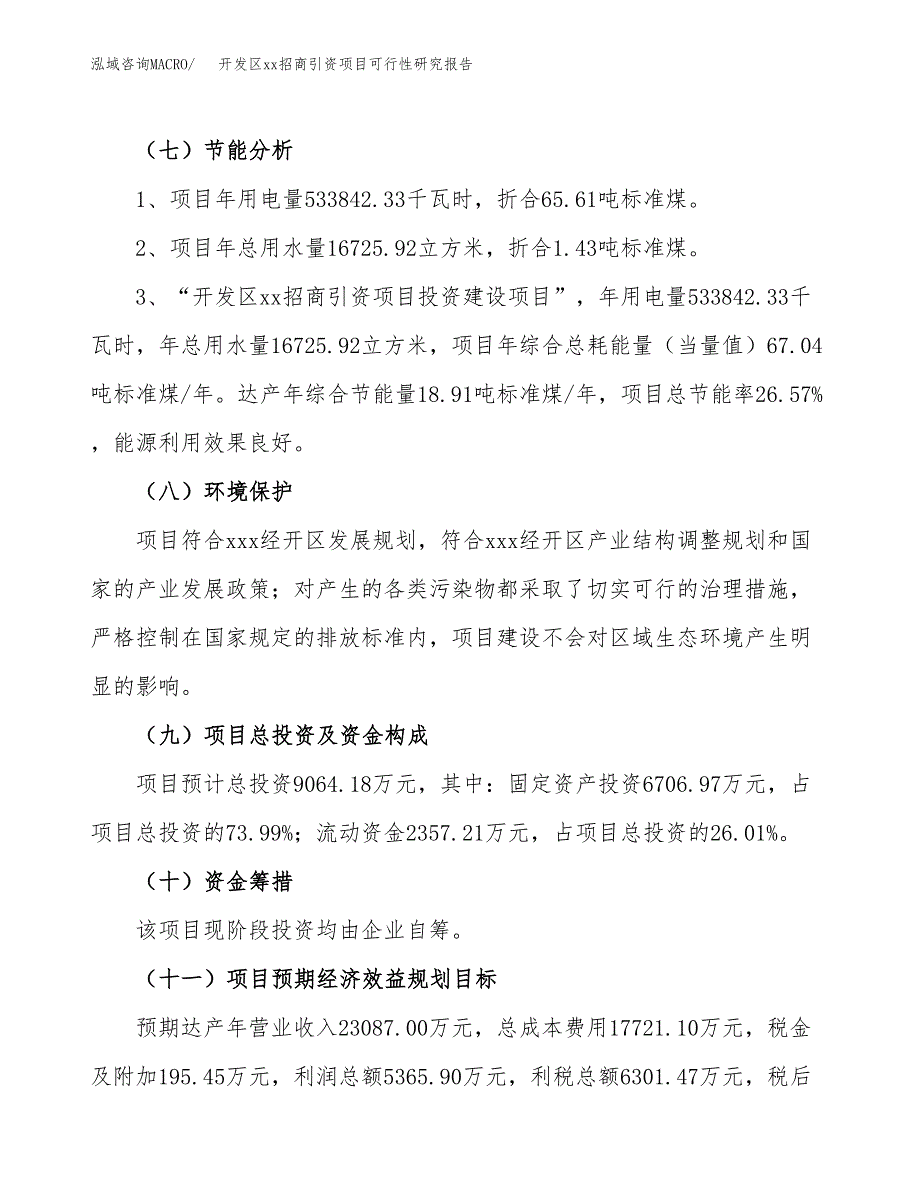 泓域咨询MACRO/　开发区xx招商引资项目可行性研究报告

（七）节能分析

1、项目年用电量533842.33千瓦时，折合65.61吨标准煤。

2、项目年总用水量16725.92立方米，折合1.43吨标准煤。

3、“开发区xx招商引资项目投资建设项目”，年用电量533842.33千瓦时，年总用水量16725.92立方米，项目年综合总耗能量（当量值）67.04吨标准煤/年。达产年综合节能量18.91吨标准煤/年，项目总节能率26.57%，能源利用效果良好。

（八）环境保护

项目符合xxx经开区发展规划，符合xxx经开区产业结构调整规划和国家的产业发展政策；对产生的各类污染物都采取了切实可行的治理措施，严格控制在国家规定的排放标准内，项目建设不会对区域生态环境产生明显的影响。

（九）项目总投资及资金构成

项目预计总投资9064.18万元，其中：固定资产投资6706.97万元，占项目总投资的73.99%；流动资金2357.21万元，占项目总投资的26.01%。

（十）资金筹措

该项目现阶段投资均由企业自筹。

（十一）项目预期经济效益规划目标

预期达产年营业收入23087.00万元，总成本费用17721.10万元，税金及附加195.45万元，利润总额5365.90万元，利税总额6301.47万元，税后